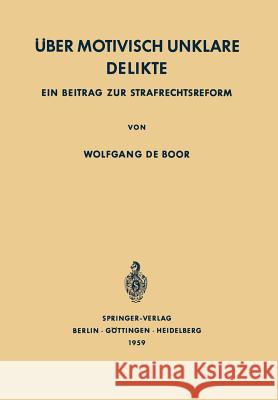 ÜBER MOTIVISCH UNKLARE DELIKTE

EIN BEITRAG ZUR STRAFRECHTSREFORM

VON

WOLFGANG DE BOOR

SPRINGER-VERLAG
BERLIN · GÖTTINGEN · HEIDELBERG
1959

Kraina Książek